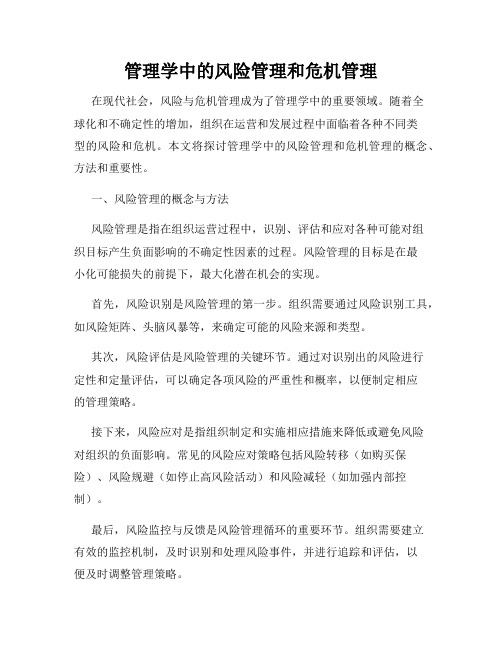 管理学中的风险管理和危机管理

在现代社会，风险与危机管理成为了管理学中的重要领域。随着全球化和不确定性的增加，组织在运营和发展过程中面临着各种不同类型的风险和危机。本文将探讨管理学中的风险管理和危机管理的概念、方法和重要性。

一、风险管理的概念与方法

风险管理是指在组织运营过程中，识别、评估和应对各种可能对组织目标产生负面影响的不确定性因素的过程。风险管理的目标是在最小化可能损失的前提下，最大化潜在机会的实现。

首先，风险识别是风险管理的第一步。组织需要通过风险识别工具，如风险矩阵、头脑风暴等，来确定可能的风险来源和类型。

其次，风险评估是风险管理的关键环节。通过对识别出的风险进行定性和定量评估，可以确定各项风险的严重性和概率，以便制定相应的管理策略。

接下来，风险应对是指组织制定和实施相应措施来降低或避免风险对组织的负面影响。常见的风险应对策略包括风险转移（如购买保险）、风险规避（如停止高风险活动）和风险减轻（如加强内部控制）。

最后，风险监控与反馈是风险管理循环的重要环节。组织需要建立有效的监控机制，及时识别和处理风险事件，并进行追踪和评估，以便及时调整管理策略。